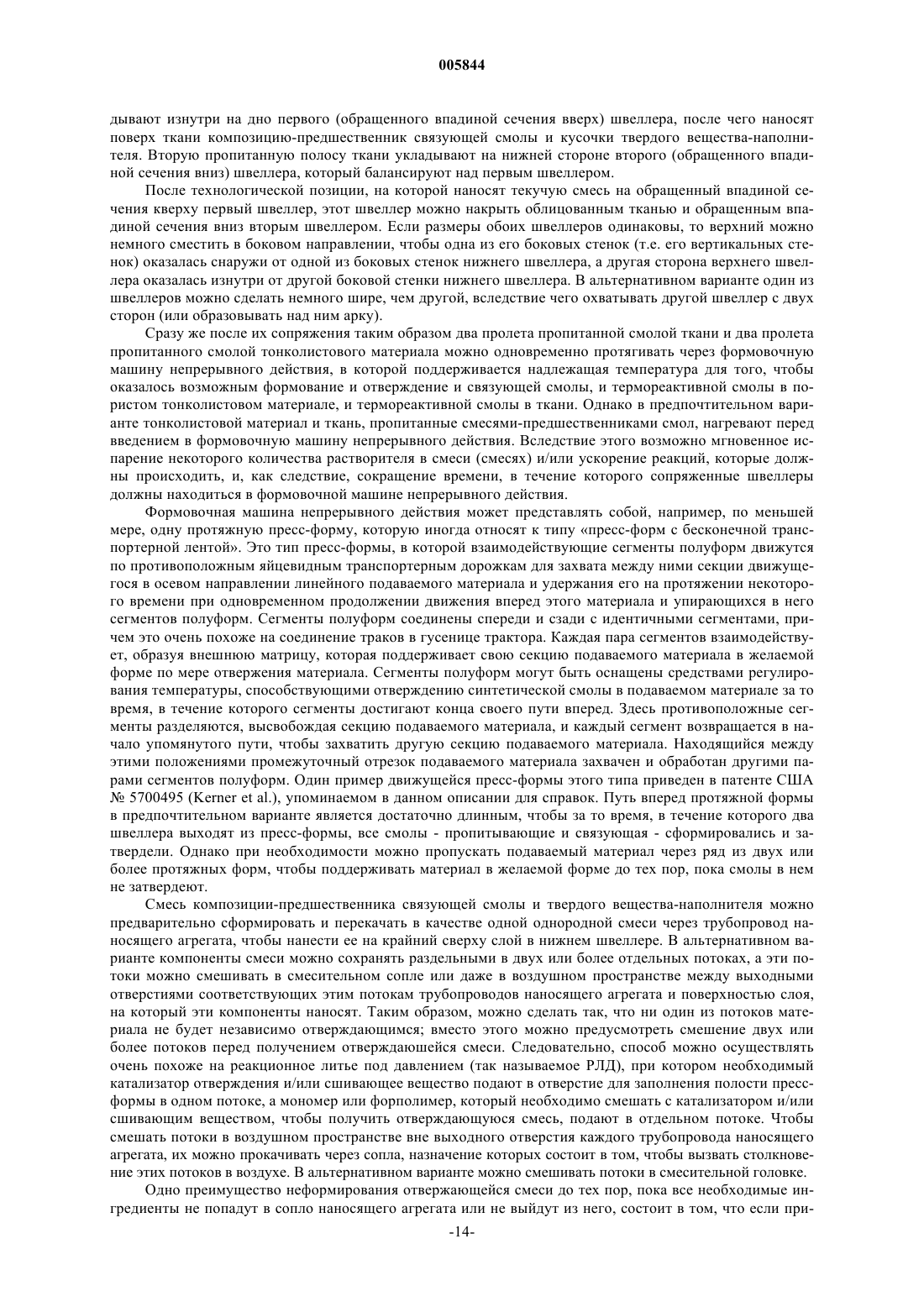 005844

дывают изнутри на дно первого (обращенного впадиной сечения вверх) швеллера, после чего наносят поверх ткани композицию-предшественник связующей смолы и кусочки твердого вещества-наполнителя. Вторую пропитанную полосу ткани укладывают на нижней стороне второго (обращенного впадиной сечения вниз) швеллера, который балансируют над первым швеллером.

После технологической позиции, на которой наносят текучую смесь на обращенный впадиной сечения кверху первый швеллер, этот швеллер можно накрыть облицованным тканью и обращенным впадиной сечения вниз вторым швеллером. Если размеры обоих швеллеров одинаковы, то верхний можно немного сместить в боковом направлении, чтобы одна из его боковых стенок (т.е. его вертикальных стенок) оказалась снаружи от одной из боковых стенок нижнего швеллера, а другая сторона верхнего швеллера оказалась изнутри от другой боковой стенки нижнего швеллера. В альтернативном варианте один из швеллеров можно сделать немного шире, чем другой, вследствие чего охватывать другой швеллер с двух сторон (или образовывать над ним арку).

Сразу же после их сопряжения таким образом два пролета пропитанной смолой ткани и два пролета пропитанного смолой тонколистового материала можно одновременно протягивать через формовочную машину непрерывного действия, в которой поддерживается надлежащая температура для того, чтобы оказалось возможным формование и отверждение и связующей смолы, и термореактивной смолы в пористом тонколистовом материале, и термореактивной смолы в ткани. Однако в предпочтительном варианте тонколистовой материал и ткань, пропитанные смесями-предшественниками смол, нагревают перед введением в формовочную машину непрерывного действия. Вследствие этого возможно мгновенное испарение некоторого количества растворителя в смеси (смесях) и/или ускорение реакций, которые должны происходить, и, как следствие, сокращение времени, в течение которого сопряженные швеллеры должны находиться в формовочной машине непрерывного действия.

Формовочная машина непрерывного действия может представлять собой, например, по меньшей мере, одну протяжную пресс-форму, которую иногда относят к типу «пресс-форм с бесконечной транспортерной лентой». Это тип пресс-формы, в которой взаимодействующие сегменты полуформ движутся по противоположным яйцевидным транспортерным дорожкам для захвата между ними секции движущегося в осевом направлении линейного подаваемого материала и удержания его на протяжении некоторого времени при одновременном продолжении движения вперед этого материала и упирающихся в него сегментов полуформ. Сегменты полуформ соединены спереди и сзади с идентичными сегментами, причем это очень похоже на соединение траков в гусенице трактора. Каждая пара сегментов взаимодействует, образуя внешнюю матрицу, которая поддерживает свою секцию подаваемого материала в желаемой форме по мере отвержения материала. Сегменты полуформ могут быть оснащены средствами регулирования температуры, способствующими отверждению синтетической смолы в подаваемом материале за то время, в течение которого сегменты достигают конца своего пути вперед. Здесь противоположные сегменты разделяются, высвобождая секцию подаваемого материала, и каждый сегмент возвращается в начало упомянутого пути, чтобы захватить другую секцию подаваемого материала. Находящийся между этими положениями промежуточный отрезок подаваемого материала захвачен и обработан другими парами сегментов полуформ. Один пример движущейся пресс-формы этого типа приведен в патенте США № 5700495 (Kerner et al.), упоминаемом в данном описании для справок. Путь вперед протяжной формы в предпочтительном варианте является достаточно длинным, чтобы за то время, в течение которого два швеллера выходят из пресс-формы, все смолы - пропитывающие и связующая - сформировались и затвердели. Однако при необходимости можно пропускать подаваемый материал через ряд из двух или более протяжных форм, чтобы поддерживать материал в желаемой форме до тех пор, пока смолы в нем не затвердеют.

Смесь композиции-предшественника связующей смолы и твердого вещества-наполнителя можно предварительно сформировать и перекачать в качестве одной однородной смеси через трубопровод наносящего агрегата, чтобы нанести ее на крайний сверху слой в нижнем швеллере. В альтернативном варианте компоненты смеси можно сохранять раздельными в двух или более отдельных потоках, а эти потоки можно смешивать в смесительном сопле или даже в воздушном пространстве между выходными отверстиями соответствующих этим потокам трубопроводов наносящего агрегата и поверхностью слоя, на который эти компоненты наносят. Таким образом, можно сделать так, что ни один из потоков материала не будет независимо отверждающимся; вместо этого можно предусмотреть смешение двух или более потоков перед получением отверждающейся смеси. Следовательно, способ можно осуществлять очень похоже на реакционное литье под давлением (так называемое РЛД), при котором необходимый катализатор отверждения и/или сшивающее вещество подают в отверстие для заполнения полости пресс-формы в одном потоке, а мономер или форполимер, который необходимо смешать с катализатором и/или сшивающим веществом, чтобы получить отверждающуюся смесь, подают в отдельном потоке. Чтобы смешать потоки в воздушном пространстве вне выходного отверстия каждого трубопровода наносящего агрегата, их можно прокачивать через сопла, назначение которых состоит в том, чтобы вызвать столкновение этих потоков в воздухе. В альтернативном варианте можно смешивать потоки в смесительной головке.

Одно преимущество неформирования отвержающейся смеси до тех пор, пока все необходимые ингредиенты не попадут в сопло наносящего агрегата или не выйдут из него, состоит в том, что если при-

-14-